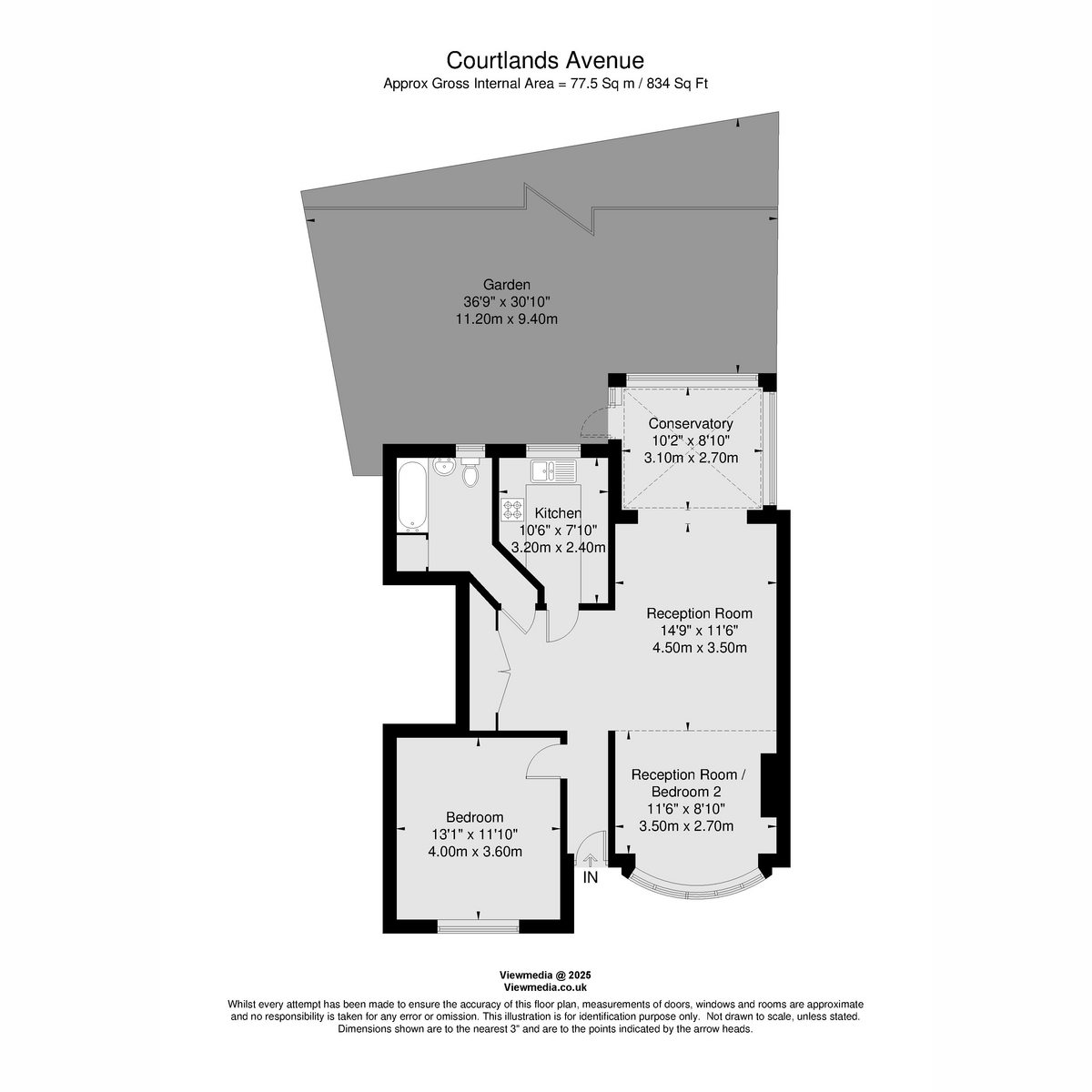 Courtlands Avenue
Approx Gross Internal Area = 77.5 Sq m / 834 Sq Ft

Garden
36'9" x 30'10"
11.20m x 9.40m

Conservatory
10'2" x 8'10"
3.10m x 2.70m

Kitchen
10'6" x 7'10"
3.20m x 2.40m

Reception Room
14'9" x 11'6"
4.50m x 3.50m

Reception Room / Bedroom 2
11'6" x 8'10"
3.50m x 2.70m

Bedroom
13'1" x 11'10"
4.00m x 3.60m

IN

Viewmedia @ 2025
Viewmedia.co.uk
Whilst every attempt has been made to ensure the accuracy of this floor plan, measurements of doors, windows and rooms are approximate and no responsibility is taken for any error or omission. This illustration is for identification purpose only. Not drawn to scale, unless stated. Dimensions shown are to the nearest 3" and are to the points indicated by the arrow heads.